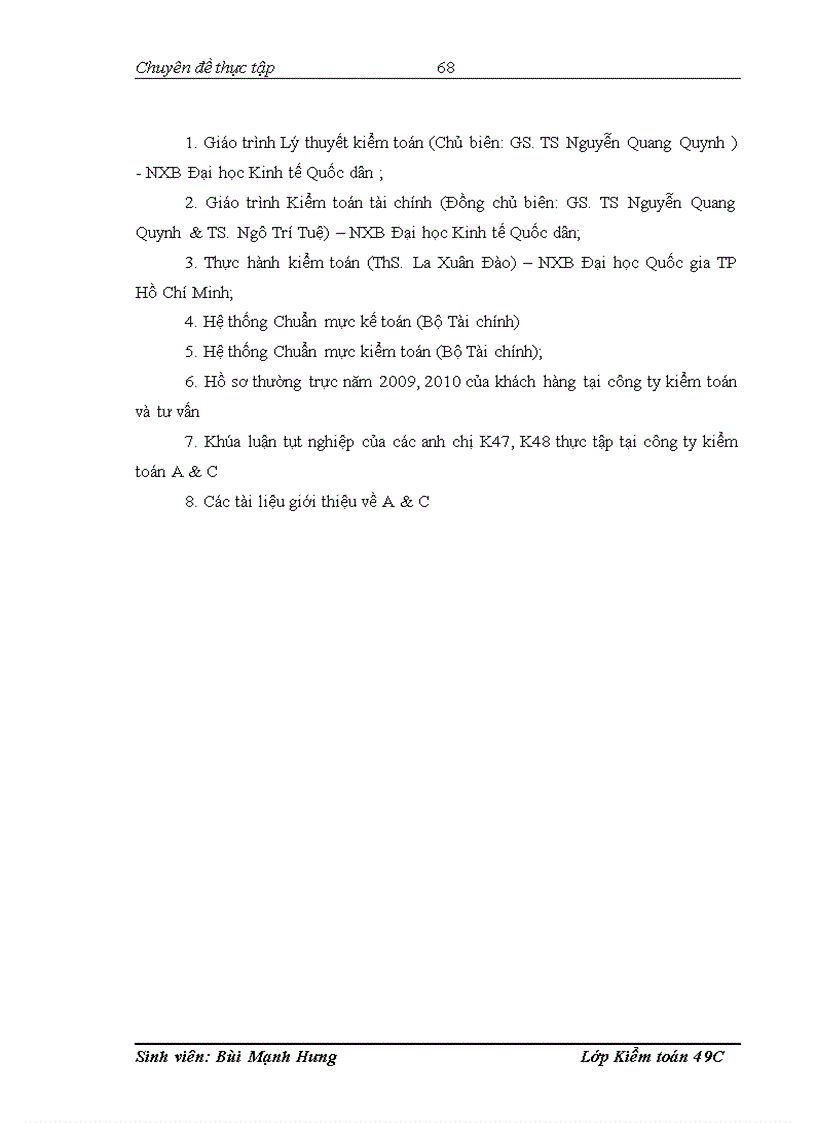 Chuyên đề thực tập 68

1. Giáo trình Lý thuyết kiểm toán (Chủ biên: GS. TS Nguyễn Quang Quynh ) - NXB Đại học Kinh tế Quốc dân ;

2. Giáo trình Kiểm toán tài chính (Đồng chủ biên: GS. TS Nguyễn Quang Quynh & TS. Ngô Trí Tuệ) – NXB Đại học Kinh tế Quốc dân;

3. Thực hành kiểm toán (ThS. La Xuân Đào) – NXB Đại học Quốc gia TP Hồ Chí Minh;

4. Hệ thống Chuẩn mực kế toán (Bộ Tài chính)

5. Hệ thống Chuẩn mực kiểm toán (Bộ Tài chính);

6. Hồ sơ thường trực năm 2009, 2010 của khách hàng tại công ty kiểm toán và tư vấn

7. Khúa luận tụt nghiệp của các anh chị K47, K48 thực tập tại công ty kiểm toán A & C

8. Các tài liệu giới thiệu về A & C

Sinh viên: Bùi Mạnh Hưng Lớp Kiểm toán 49C